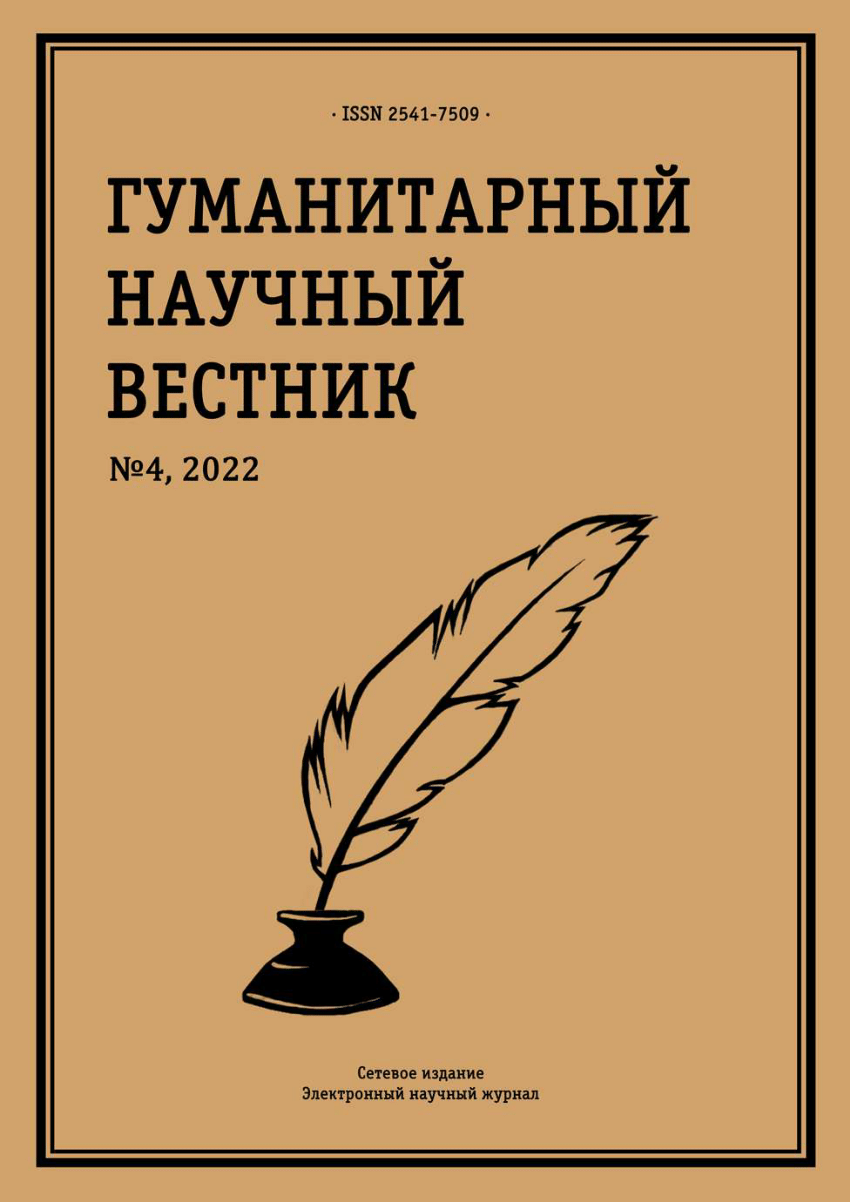 · ISSN 2541-7509 ·

ГУМАНИТАРНЫЙ НАУЧНЫЙ ВЕСТНИК

№4, 2022

Сетевое издание
Электронный научный журнал